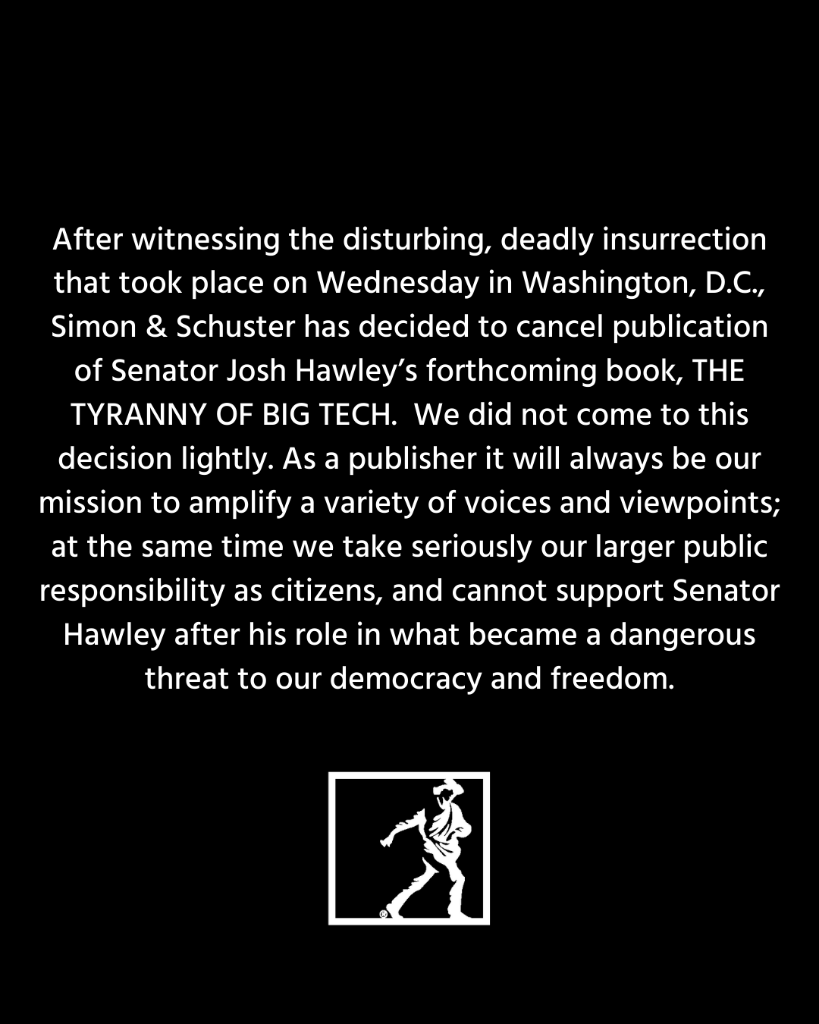 After witnessing the disturbing, deadly insurrection that took place on Wednesday in Washington, D.C., Simon & Schuster has decided to cancel publication of Senator Josh Hawley's forthcoming book, THE TYRANNY OF BIG TECH. We did not come to this decision lightly. As a publisher it will always be our mission to amplify a variety of voices and viewpoints; at the same time we take seriously our larger public responsibility as citizens, and cannot support Senator Hawley after his role in what became a dangerous threat to our democracy and freedom.